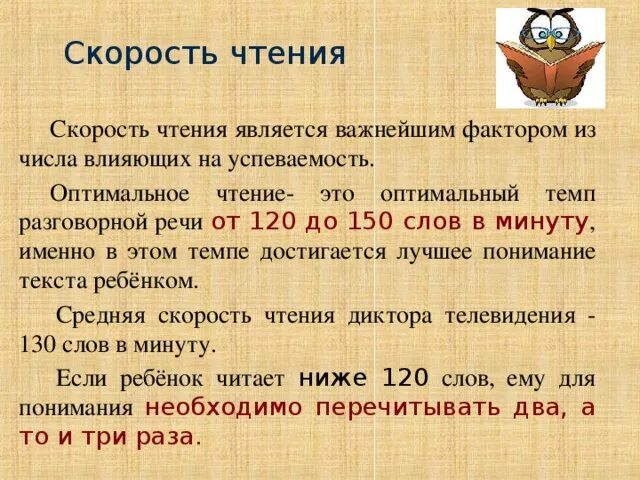 Скорость чтения

Скорость чтения является важнейшим фактором из числа влияющих на успеваемость.

Оптимальное чтение- это оптимальный темп разговорной речи от 120 до 150 слов в минуту, именно в этом темпе достигается лучшее понимание текста ребёнком.

Средняя скорость чтения диктора телевидения - 130 слов в минуту.

Если ребёнок читает ниже 120 слов, ему для понимания необходимо перечитывать два, а то и три раза.